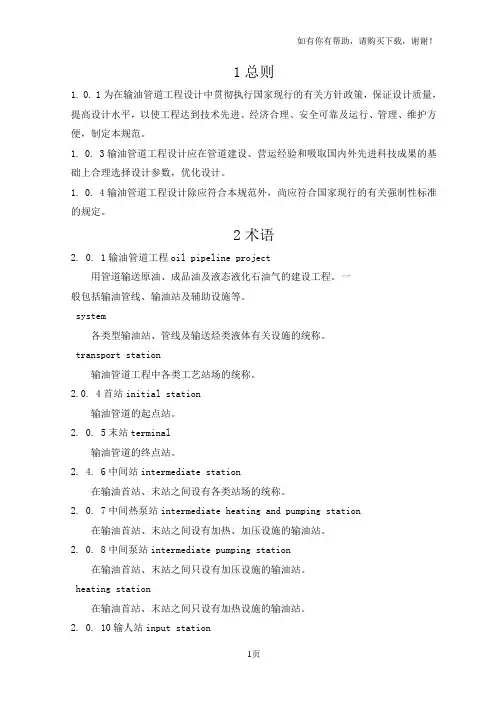 如有你有帮助，请购买下载，谢谢！

1 总则

1. 0. 1 为在输油管道工程设计中贯彻执行国家现行的有关方针政策，保证设计质量，提高设计水平，以使工程达到技术先进、经济合理、安全可靠及运行、管理、维护方便，制定本规范。

1. 0. 3 输油管道工程设计应在管道建设、营运经验和吸取国内外先进科技成果的基础上合理选择设计参数，优化设计。

1. 0. 4 输油管道工程设计除应符合本规范外，尚应符合国家现行的有关强制性标准的规定。

2 术语

2. 0. 1 输油管道工程 oil pipeline project

用管道输送原油、成品油及液态液化石油气的建设工程。一般包括输油管线、输油站及辅助设施等。

system

各类型输油站、管线及输送烃类液体有关设施的统称。

transport station

输油管道工程中各类工艺站场的统称。

2.0. 4 首站 initial station

输油管道的起点站。

2. 0. 5 末站 terminal

输油管道的终点站。

2. 4. 6 中间站 intermediate station

在输油首站、末站之间设有各类站场的统称。

2. 0. 7 中间热泵站 intermediate heating and pumping station

在输油首站、末站之间设有加热、加压设施的输油站。

2. 0. 8 中间泵站 intermediate pumping station

在输油首站、末站之间只设有加压设施的输油站。

heating station

在输油首站、末站之间只设有加热设施的输油站。

2. 0. 10 输人站 input station

1页